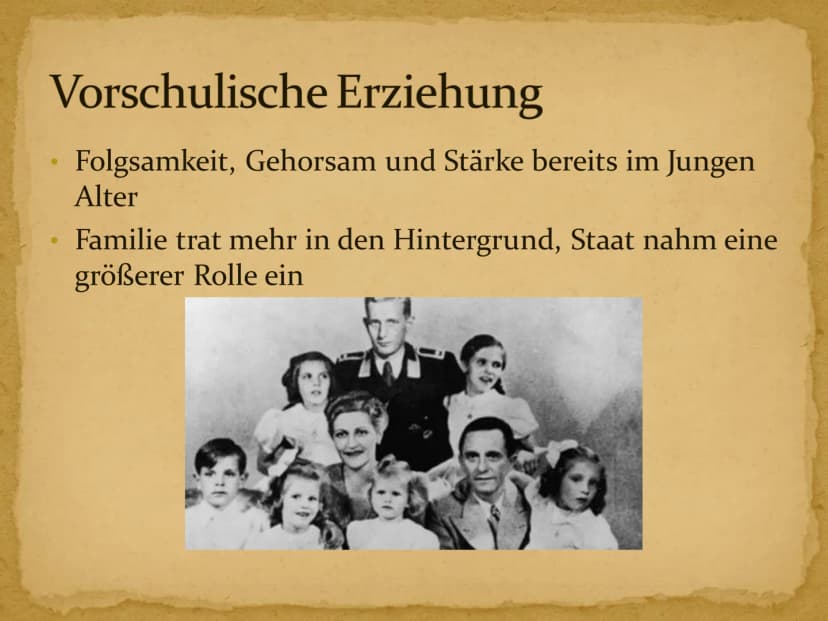 Vorschulische Erziehung

• Folgsamkeit, Gehorsam und Stärke bereits im Jungen Alter
• Familie trat mehr in den Hintergrund, Staat nahm eine größerer Rolle ein